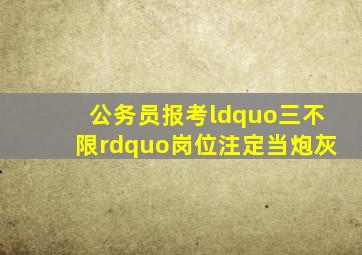 公务员报考ldquo三不限rdquo岗位注定当炮灰